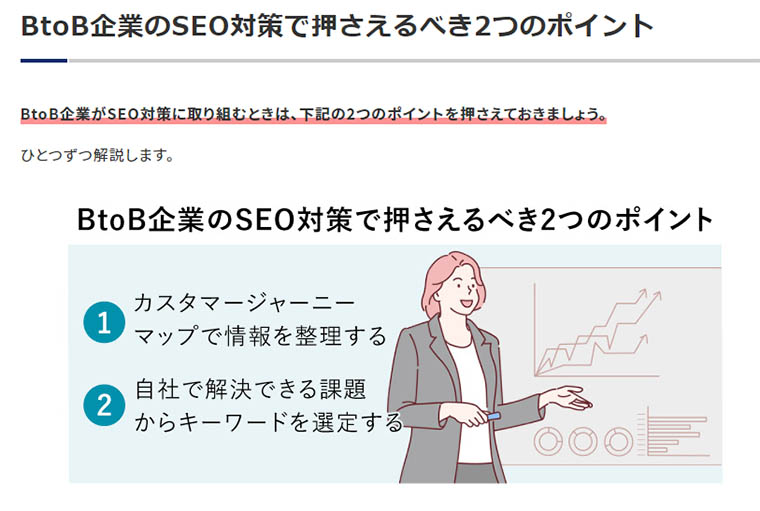 BtoB企業のSEO対策で押さえるべき2つのポイント

BtoB企業がSEO対策に取り組むときは、下記の2つのポイントを押さえておきましょう。

ひとつずつ解説します。

BtoB企業のSEO対策で押さえるべき2つのポイント

1 カスタマージャーニーマップで情報を整理する

2 自社で解決できる課題からキーワードを選定する